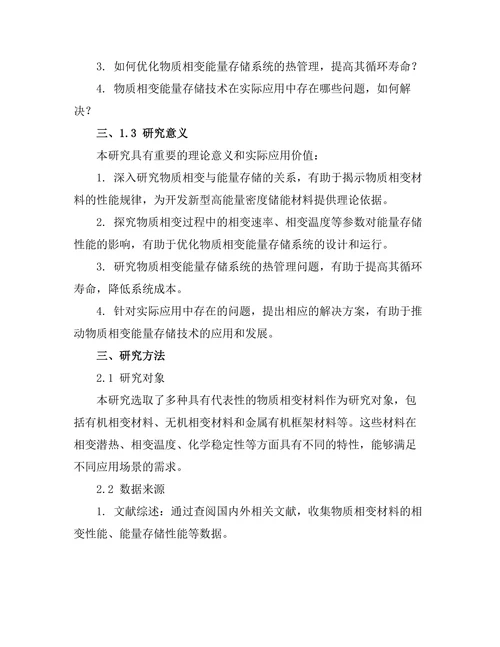 3. 如何优化物质相变能量存储系统的热管理，提高其循环寿命？

4. 物质相变能量存储技术在实际应用中存在哪些问题，如何解决？

三、1.3 研究意义

本研究具有重要的理论意义和实际应用价值：

1. 深入研究物质相变与能量存储的关系，有助于揭示物质相变材料的性能规律，为开发新型高能量密度储能材料提供理论依据。

2. 探究物质相变过程中的相变速率、相变温度等参数对能量存储性能的影响，有助于优化物质相变能量存储系统的设计和运行。

3. 研究物质相变能量存储系统的热管理问题，有助于提高其循环寿命，降低系统成本。

4. 针对实际应用中存在的问题，提出相应的解决方案，有助于推动物质相变能量存储技术的应用和发展。

三、研究方法

2.1 研究对象

本研究选取了多种具有代表性的物质相变材料作为研究对象，包括有机相变材料、无机相变材料和金属有机框架材料等。这些材料在相变潜热、相变温度、化学稳定性等方面具有不同的特性，能够满足不同应用场景的需求。

2.2 数据来源

1. 文献综述：通过查阅国内外相关文献，收集物质相变材料的相变性能、能量存储性能等数据。